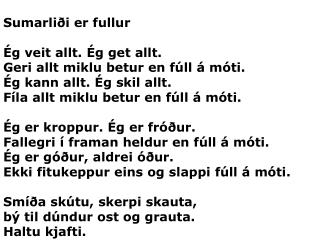 Sumarliði er fullur

Ég veit allt. Ég get allt.
Geri allt miklu betur en fúll á móti.
Ég kann allt. Ég skil allt.
Fíla allt miklu betur en fúll á móti.

Ég er kroppur. Ég er fróður.
Fallegri í framan heldur en fúll á móti.
Ég er góður, aldrei óður.
Ekki fitukeppur eins og slappi fúll á móti.

Smíða skútu, skerpi skauta,
bý til dúndur ost og grauta.
Haltu kjafti.